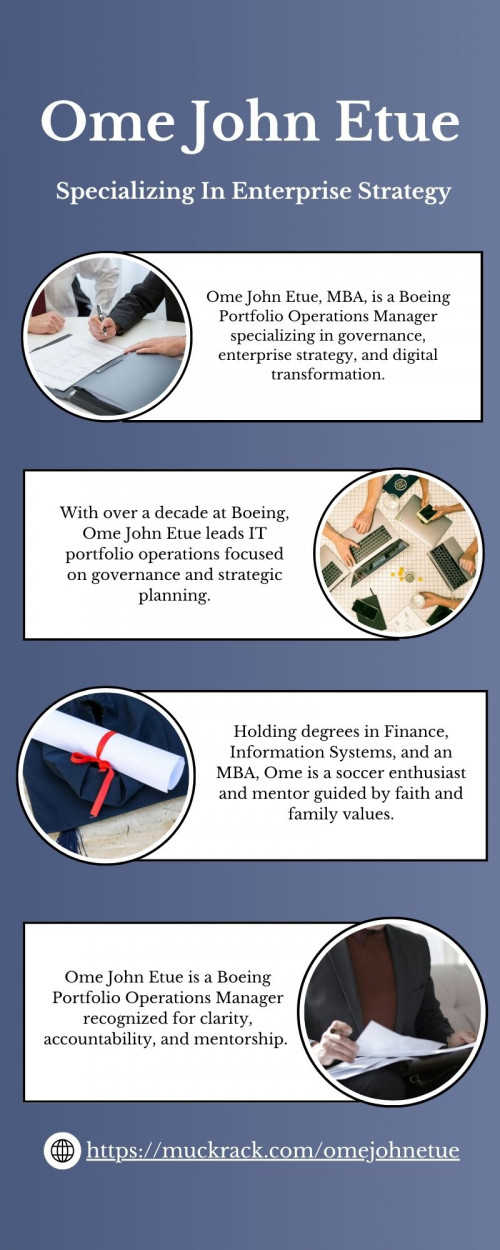 Ome John Etue

Specializing In Enterprise Strategy

Ome John Etue, MBA, is a Boeing Portfolio Operations Manager specializing in governance, enterprise strategy, and digital transformation.

With over a decade at Boeing, Ome John Etue leads IT portfolio operations focused on governance and strategic planning.

Holding degrees in Finance, Information Systems, and an MBA, Ome is a soccer enthusiast and mentor guided by faith and family values.

Ome John Etue is a Boeing Portfolio Operations Manager recognized for clarity, accountability, and mentorship.

https://muckrack.com/omejohnetue